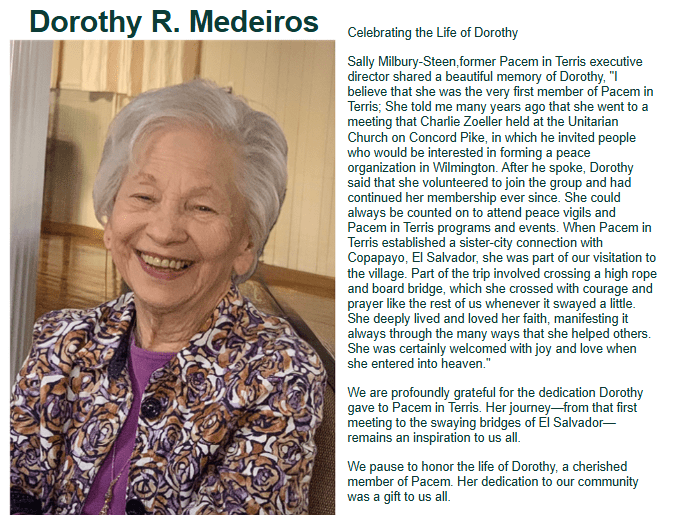 Dorothy R. Medeiros

Celebrating the Life of Dorothy

Sally Milbury-Steen,former Pacem in Terris executive director shared a beautiful memory of Dorothy, "I believe that she was the very first member of Pacem in Terris; She told me many years ago that she went to a meeting that Charlie Zoeller held at the Unitarian Church on Concord Pike, in which he invited people who would be interested in forming a peace organization in Wilmington. After he spoke, Dorothy said that she volunteered to join the group and had continued her membership ever since. She could always be counted on to attend peace vigils and Pacem in Terris programs and events. When Pacem in Terris established a sister-city connection with Copapayo, El Salvador, she was part of our visitation to the village. Part of the trip involved crossing a high rope and board bridge, which she crossed with courage and prayer like the rest of us whenever it swayed a little. She deeply lived and loved her faith, manifesting it always through the many ways that she helped others. She was certainly welcomed with joy and love when she entered into heaven."

We are profoundly grateful for the dedication Dorothy gave to Pacem in Terris. Her journey—from that first meeting to the swaying bridges of El Salvador—remains an inspiration to us all.

We pause to honor the life of Dorothy, a cherished member of Pacem. Her dedication to our community was a gift to us all.